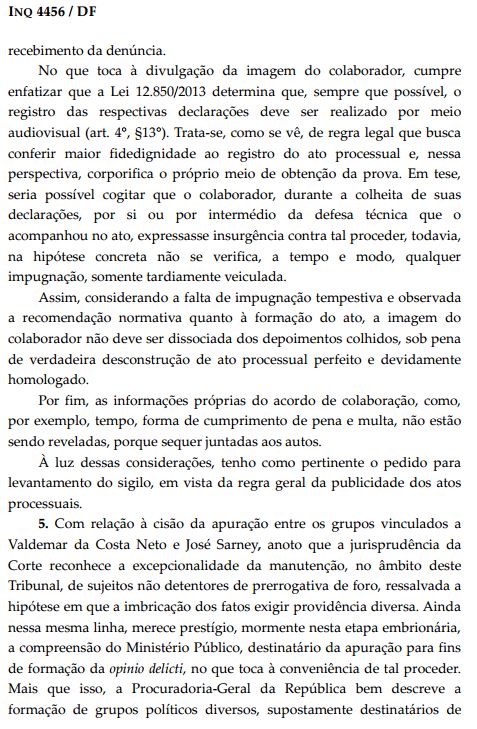 INQ 4456 / DF

recebimento da denúncia.

No que toca à divulgação da imagem do colaborador, cumpre enfatizar que a Lei 12.850/2013 determina que, sempre que possível, o registro das respectivas declarações deve ser realizado por meio audiovisual (art. 4º, §13º). Trata-se, como se vê, de regra legal que busca conferir maior fidedignidade ao registro do ato processual e, nessa perspectiva, corporifica o próprio meio de obtenção da prova. Em tese, seria possível cogitar que o colaborador, durante a colheita de suas declarações, por si ou por intermédio da defesa técnica que o acompanhou no ato, expressasse insurgência contra tal proceder, todavia, na hipótese concreta não se verifica, a tempo e modo, qualquer impugnação, somente tardiamente veiculada.

Assim, considerando a falta de impugnação tempestiva e observada a recomendação normativa quanto à formação do ato, a imagem do colaborador não deve ser dissociada dos depoimentos colhidos, sob pena de verdadeira desconstrução de ato processual perfeito e devidamente homologado.

Por fim, as informações próprias do acordo de colaboração, como, por exemplo, tempo, forma de cumprimento de pena e multa, não estão sendo reveladas, porque sequer juntadas aos autos.

À luz dessas considerações, tenho como pertinente o pedido para levantamento do sigilo, em vista da regra geral da publicidade dos atos processuais.

5. Com relação à cisão da apuração entre os grupos vinculados a Valdemar da Costa Neto e José Sarney, anoto que a jurisprudência da Corte reconhece a excepcionalidade da manutenção, no âmbito deste Tribunal, de sujeitos não detentores de prerrogativa de foro, ressalvada a hipótese em que a imbricação dos fatos exigir providência diversa. Ainda nessa mesma linha, merece prestígio, mormente nesta etapa embrionária, a compreensão do Ministério Público, destinatário da apuração para fins de formação da opinio delicti, no que toca à conveniência de tal proceder. Mais que isso, a Procuradoria-Geral da República bem descreve a formação de grupos políticos diversos, supostamente destinatários de